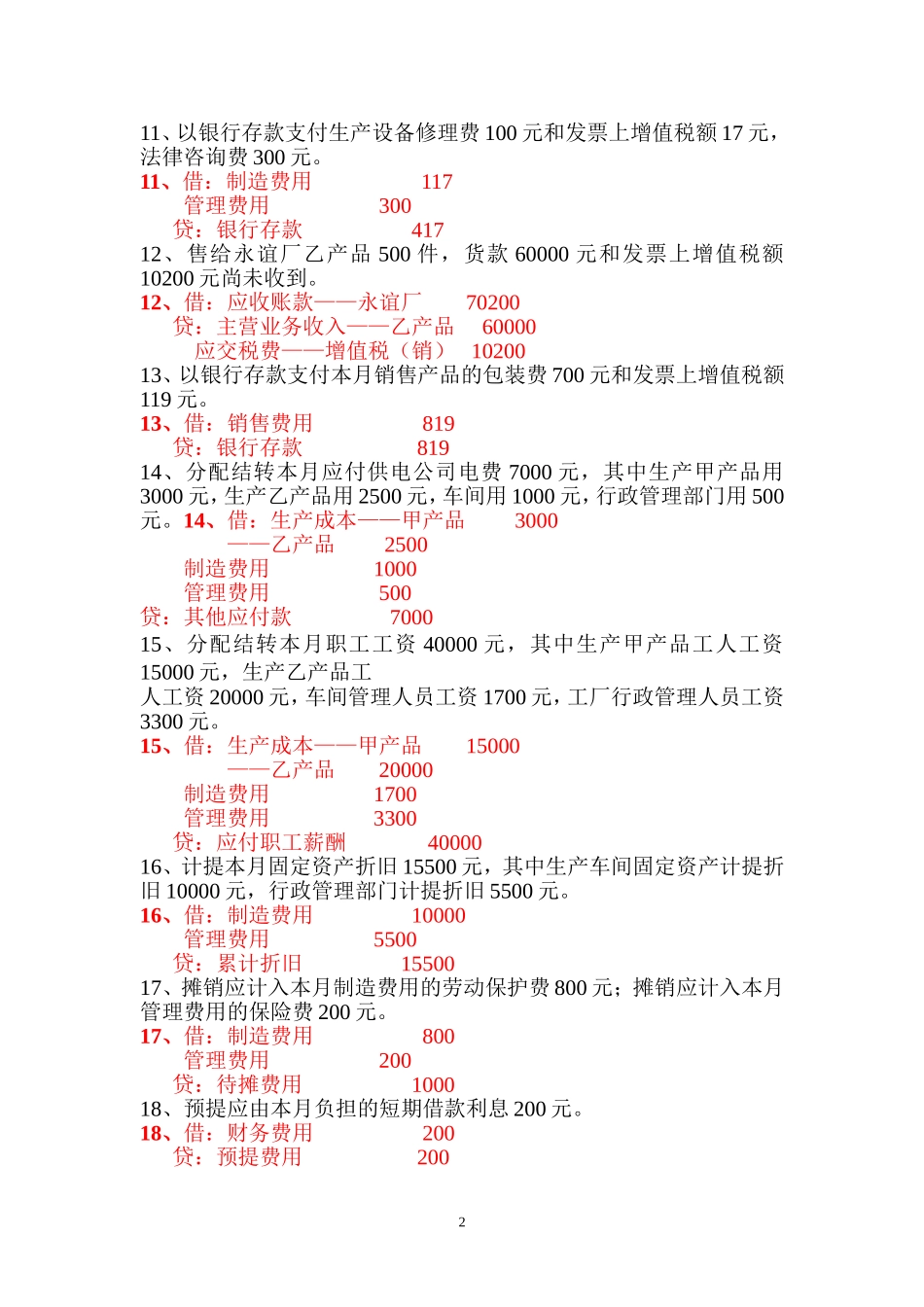 11、以银行存款支付生产设备修理费 100 元和发票上增值税额 17 元，法律咨询费 300 元。
11、借：制造费用 117
管理费用 300
贷：银行存款 417
12、售给永谊厂乙产品 500 件，货款 60000 元和发票上增值税额 10200 元尚未收到。
12、借：应收账款——永谊厂 70200
贷：主营业务收入——乙产品 60000
应交税费——增值税（销） 10200
13、以银行存款支付本月销售产品的包装费 700 元和发票上增值税额 119 元。
13、借：销售费用 819
贷：银行存款 819
14、分配结转本月应付供电公司电费 7000 元，其中生产甲产品用 3000 元，生产乙产品用 2500 元，车间用 1000 元，行政管理部门用 500 元。14、借：生产成本——甲产品 3000
——乙产品 2500
制造费用 1000
管理费用 500
贷：其他应付款 7000
15、分配结转本月职工工资 40000 元，其中生产甲产品工人工资 15000 元，生产乙产品工
人工资 20000 元，车间管理人员工资 1700 元，工厂行政管理人员工资 3300 元。
15、借：生产成本——甲产品 15000
——乙产品 20000
制造费用 1700
管理费用 3300
贷：应付职工薪酬 40000
16、计提本月固定资产折旧 15500 元，其中生产车间固定资产计提折旧 10000 元，行政管理部门计提折旧 5500 元。
16、借：制造费用 10000
管理费用 5500
贷：累计折旧 15500
17、摊销应计入本月制造费用的劳动保护费 800 元；摊销应计入本月管理费用的保险费 200 元。
17、借：制造费用 800
管理费用 200
贷：待摊费用 1000
18、预提应由本月负担的短期借款利息 200 元。
18、借：财务费用 200
贷：预提费用 200

2